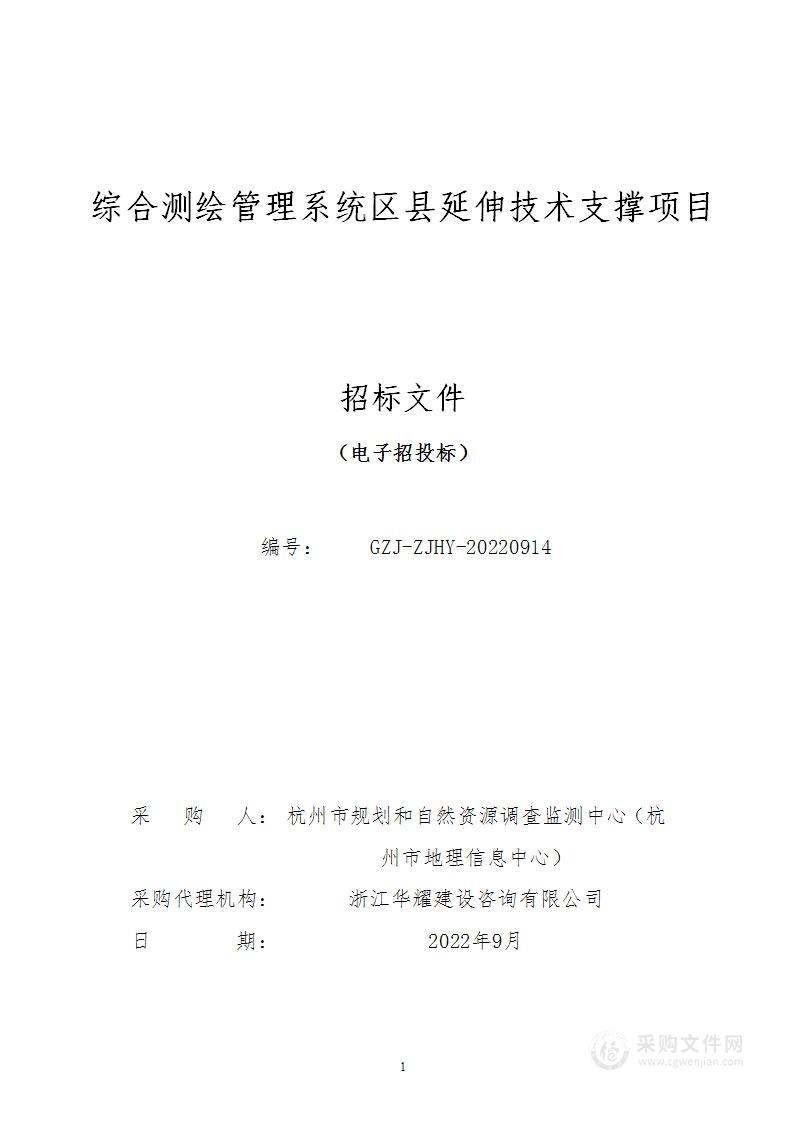 综合测绘管理系统区县延伸技术支撑项目

招标文件

（电子招投标）

编号： GZJ-ZJHY-20220914

采 购 人： 杭州市规划和自然资源调查监测中心（杭州市地理信息中心）

采购代理机构： 浙江华耀建设咨询有限公司

日 期： 2022年9月

1

采购文件网
www.cgwenjian.com